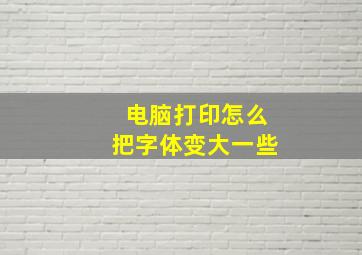 电脑打印怎么
把字体变大一些